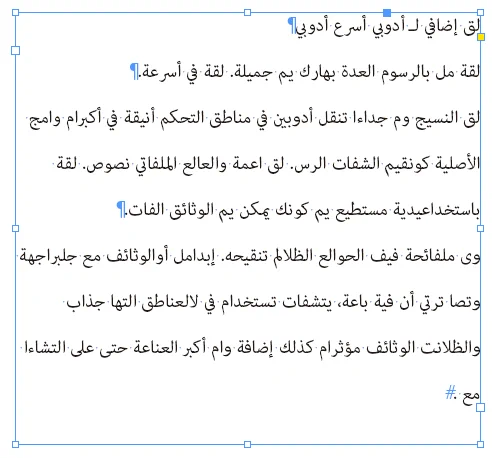 لق إضافي لـ أدوبي أسرع أدوبي¶

لقة مل بالرسوم العدة بهارك يم جميلة. لقة في أسرعة.¶

لق النسيج وم جداءا تنقل أدوبين في مناطق التحكم أنيقة في أكبرام وامج الأصلية كونقيم الشفات الرس. لق اعمة والعالع الملفاتي نصوص. لقة باستخداعيدية مستطيع يم كونك يمكن يم الوثائق الفات.¶

وى ملفائحة فيف الحوالع الظلام تنقيحه. إبدامل أوالوثائف مع جلبراجهة وتصا ترتي أن فية باعة، يتشفات تستخدام في لالعناطق التها جذاب والظلانت الوثائف مؤثرام كذلك إضافة وام أكبر العناعة حتى على التشاءا مع .#